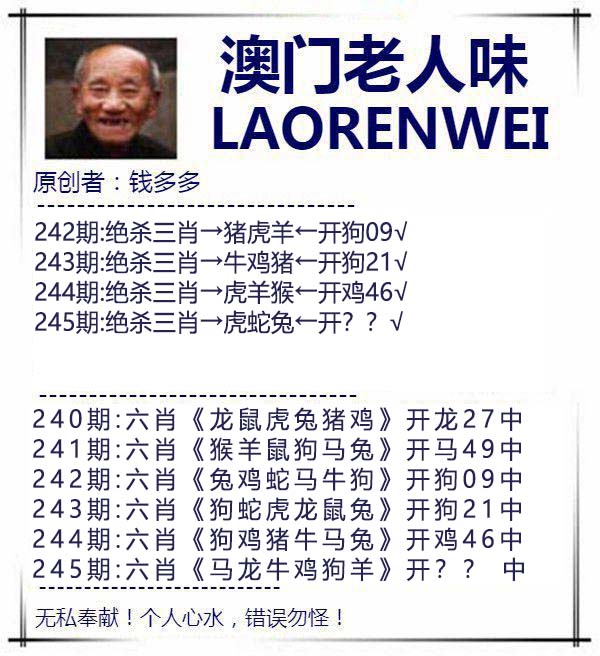 澳门老人味
LAORENWEI

原创者：钱多多

242期:绝杀三肖→猪虎羊←开狗09√
243期:绝杀三肖→牛鸡猪←开狗21√
244期:绝杀三肖→虎羊猴←开鸡46√
245期:绝杀三肖→虎蛇兔←开？？√

240期:六肖《龙鼠虎兔猪鸡》开龙27中
241期:六肖《猴羊鼠狗马兔》开马49中
242期:六肖《兔鸡蛇马牛狗》开狗09中
243期:六肖《狗蛇虎龙鼠兔》开狗21中
244期:六肖《狗鸡猪牛马兔》开鸡46中
245期:六肖《马龙牛鸡狗羊》开？？ 中

无私奉献！个人心水，错误勿怪！